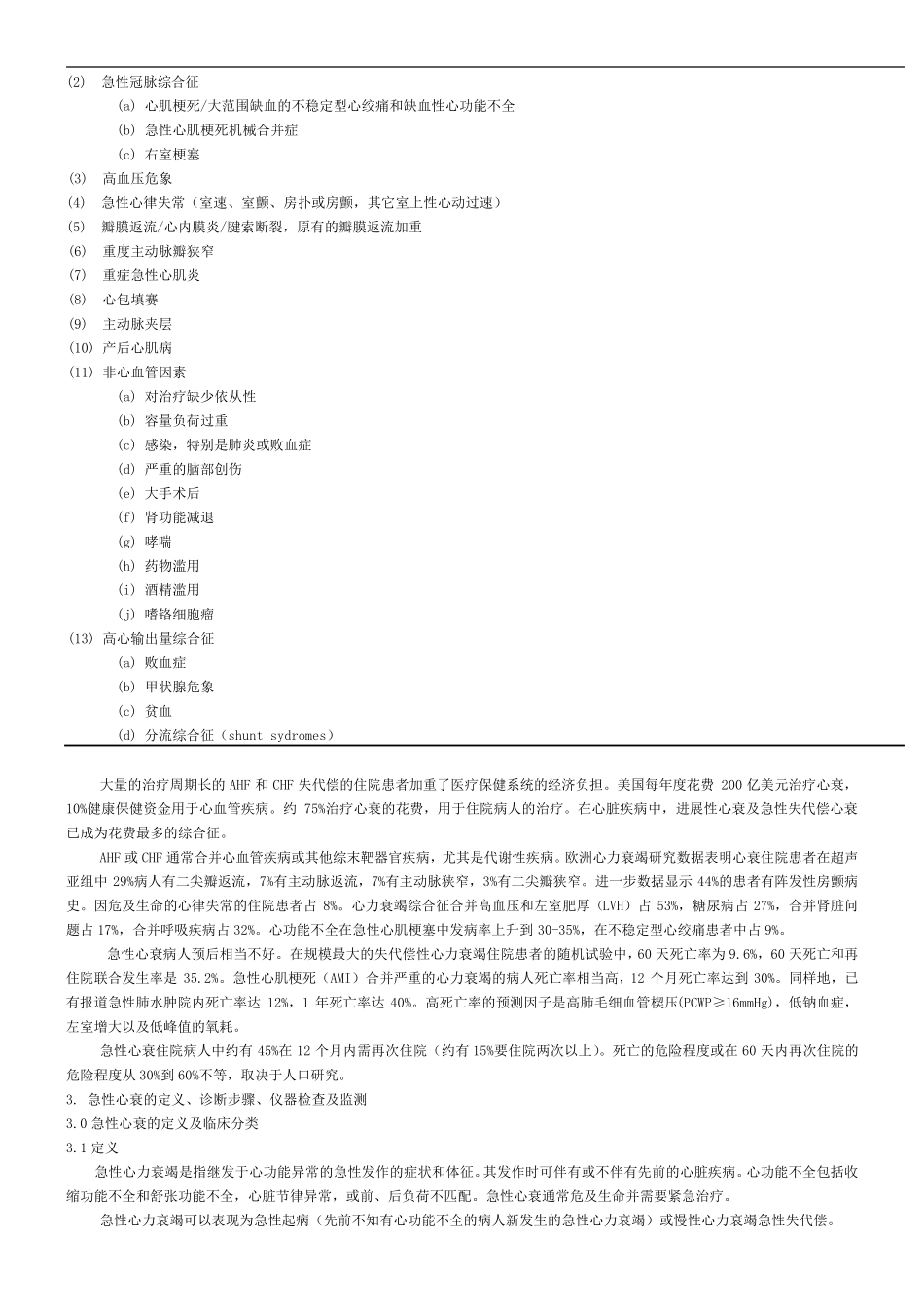 (2) 急性冠脉综合征

(a) 心肌梗死/大范围缺血的不稳定型心绞痛和缺血性心功能不全

(b) 急性心肌梗死机械合并症

(c) 右室梗塞

(3) 高血压危象

(4) 急性心律失常（室速、室颤、房扑或房颤，其它室上性心动过速）

(5) 瓣膜返流/心内膜炎/腱索断裂，原有的瓣膜返流加重

(6) 重度主动脉瓣狭窄

(7) 重症急性心肌炎

(8) 心包填赛

(9) 主动脉夹层

(10) 产后心肌病

(11) 非心血管因素

(a) 对治疗缺少依从性

(b) 容量负荷过重

(c) 感染，特别是肺炎或败血症

(d) 严重的脑部创伤

(e) 大手术后

(f) 肾功能减退

(g) 哮喘

(h) 药物滥用

(i) 酒精滥用

(j) 嗜铬细胞瘤

(13) 高心输出量综合征

(a) 败血症

(b) 甲状腺危象

(c) 贫血

(d) 分流综合征（shunt sydromes）

大量的治疗周期长的 AHF 和 CHF 失代偿的住院患者加重了医疗保健系统的经济负担。美国每年度花费 200 亿美元治疗心衰，10%健康保健资金用于心血管疾病。约 75%治疗心衰的花费，用于住院病人的治疗。在心脏疾病中，进展性心衰及急性失代偿心衰已成为花费最多的综合征。

AHF 或 CHF 通常合并心血管疾病或其他综末靶器官疾病，尤其是代谢性疾病。欧洲心力衰竭研究数据表明心衰住院患者在超声亚组中 29%病人有二尖瓣返流，7%有主动脉返流，7%有主动脉狭窄，3%有二尖瓣狭窄。进一步数据显示 44%的患者有阵发性房颤病史。因危及生命的心律失常的住院患者占 8%。心力衰竭综合征合并高血压和左室肥厚（LVH）占 53%，糖尿病占 27%，合并肾脏问题占 17%，合并呼吸疾病占 32%。心功能不全在急性心肌梗塞中发病率上升到 30-35%，在不稳定型心绞痛患者中占 9%。

急性心衰病人预后相当不好。在规模最大的失代偿性心力衰竭住院患者的随机试验中，60 天死亡率为 9.6%，60 天死亡和再住院联合发生率是 35.2%。急性心肌梗死（AMI）合并严重的心力衰竭的病人死亡率相当高，12 个月死亡率达到 30%。同样地，已有报道急性肺水肿院内死亡率达 12%，1 年死亡率达 40%。高死亡率的预测因子是高肺毛细血管楔压(PCWP≥16mmHg)，低钠血症，左室增大以及低峰值的氧耗。

急性心衰住院病人中约有 45%在 12 个月内需再次住院（约有 15%要住院两次以上）。死亡的危险程度或在 60 天内再次住院的危险程度从 30%到 60%不等，取决于人口研究。

3. 急性心衰的定义、诊断步骤、仪器检查及监测

3.0 急性心衰的定义及临床分类

3.1 定义

急性心力衰竭是指继发于心功能异常的急性发作的症状和体征。其发作时可伴有或不伴有先前的心脏疾病。心功能不全包括收缩功能不全和舒张功能不全，心脏节律异常，或前、后负荷不匹配。急性心衰通常危及生命并需要紧急治疗。

急性心力衰竭可以表现为急性起病（先前不知有心功能不全的病人新发生的急性心力衰竭）或慢性心力衰竭急性失代偿。